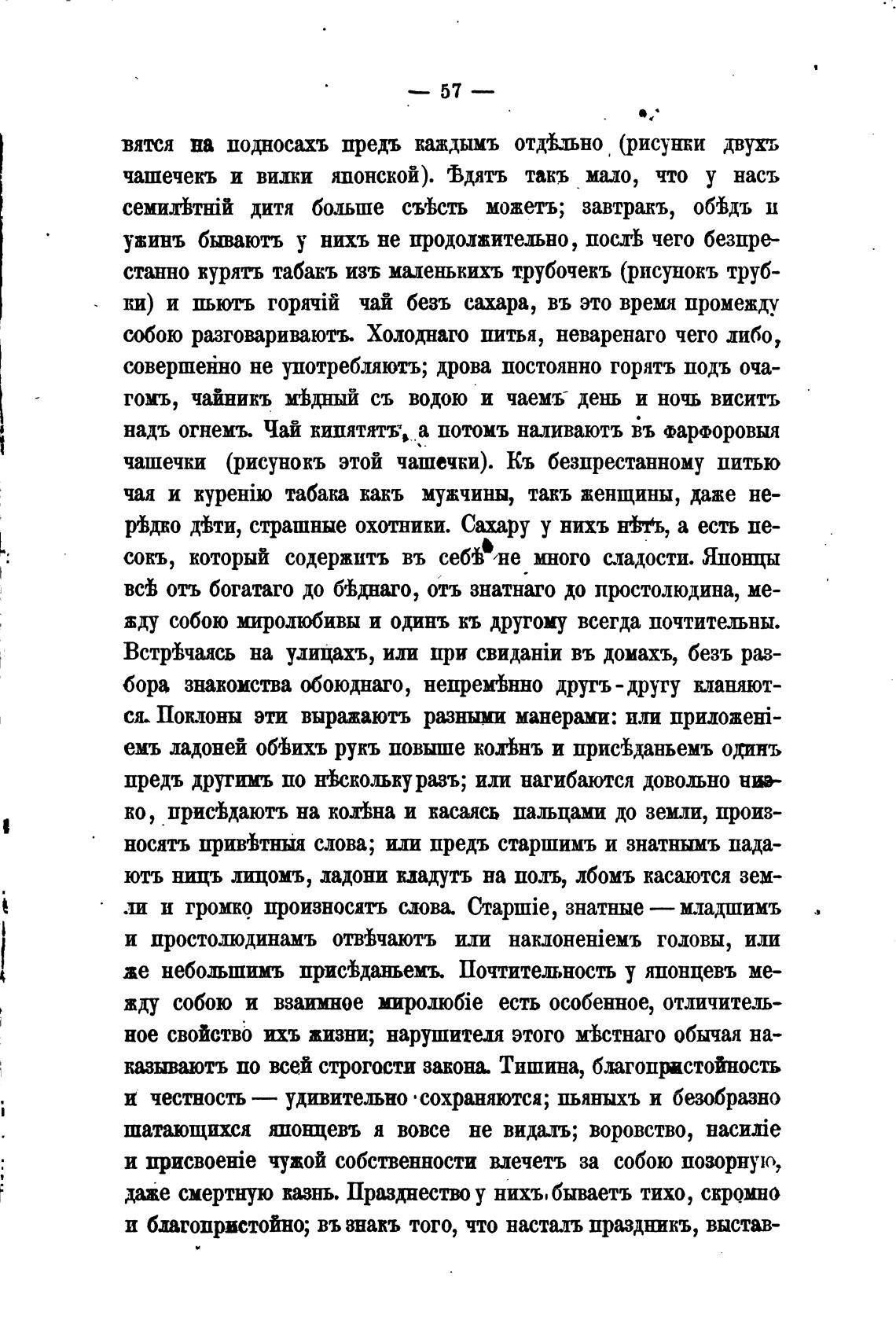 — 57 —

вятся на подносахъ предъ каждымъ отдѣльно (рисунки двухъ чашечекъ и вилки японской). Ѣдятъ такъ мало, что у насъ семилѣтній дитя больше съѣсть можетъ; завтракъ, обѣдъ и ужинъ бываютъ у нихъ не продолжительно, послѣ чего безпрестанно курятъ табакъ изъ маленькихъ трубочекъ (рисунокъ трубки) и пьютъ горячій чай безъ сахара, въ это время промежду собою разговариваютъ. Холоднаго питья, неваренаго чего либо, совершенно не употребляютъ; дрова постоянно горятъ подъ очагомъ, чайникъ мѣдный съ водою и чаемъ день и ночь виситъ надъ огнемъ. Чай кипятятъ, а потомъ наливаютъ въ фарфоровыя чашечки (рисунокъ этой чашечки). Къ безпрестанному питью чая и куренію табака какъ мужчины, такъ женщины, даже нерѣдко дѣти, страшные охотники. Сахару у нихъ нѣтъ, а есть песокъ, который содержитъ въ себѣ не много сладости. Японцы всѣ отъ богатаго до бѣднаго, отъ знатнаго до простолюдина, между собою миролюбивы и одинъ къ другому всегда почтительны. Встрѣчаясь на улицахъ, или при свиданіи въ домахъ, безъ разбора знакомства обоюднаго, непремѣнно другъ-другу кланяются. Поклоны эти выражаютъ разными манерами: или приложеніемъ ладоней обѣихъ рукъ повыше колѣнъ и присѣданьемъ одинъ предъ другимъ по нѣскольку разъ; или нагибаются довольно низко, присѣдаютъ на колѣна и касаясь пальцами до земли, произносятъ привѣтныя слова; или предъ старшимъ и знатнымъ падаютъ ницъ лицомъ, ладони кладутъ на полъ, лбомъ касаются земли и громко произносятъ слова. Старшіе, знатные — младшимъ и простолюдинамъ отвѣчаютъ или наклоненіемъ головы, или же небольшимъ присѣданьемъ. Почтительность у японцевъ между собою и взаимное миролюбіе есть особенное, отличительное свойство ихъ жизни; нарушителя этого мѣстнаго обычая наказываютъ по всей строгости закона. Тишина, благопристойность и честность — удивительно сохраняются; пьяныхъ и безобразно шатающихся японцевъ я вовсе не видалъ; воровство, насиліе и присвоеніе чужой собственности влечетъ за собою позорную, даже смертную казнь. Празднество у нихъ бываетъ тихо, скромно и благопристойно; въ знакъ того, что насталъ праздникъ, выстав-